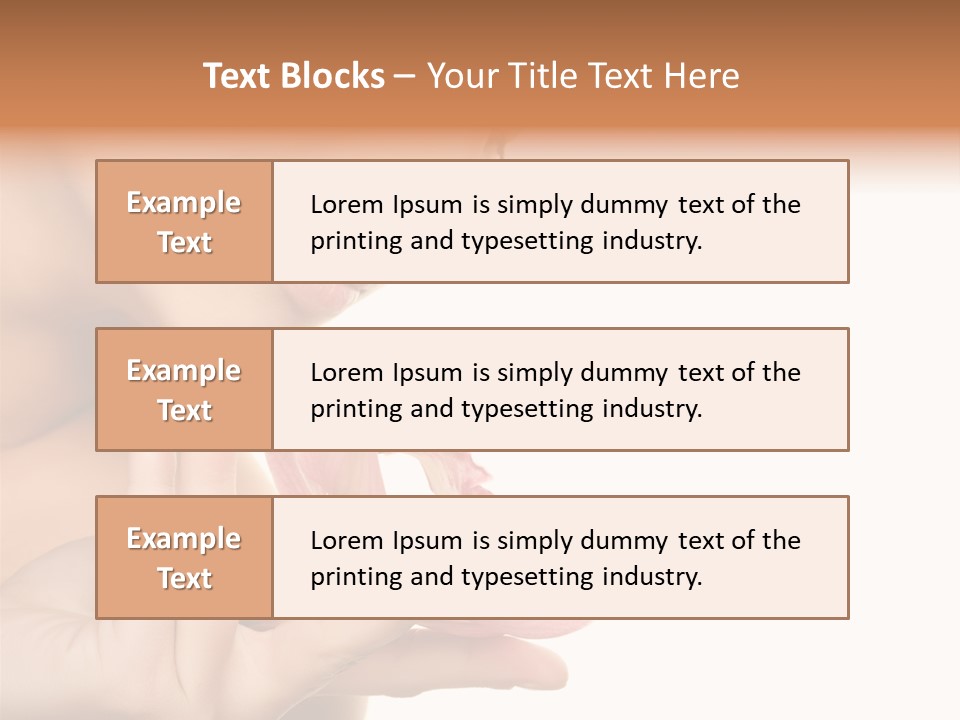 Text Blocks – Your Title Text Here

Example Text

Lorem Ipsum is simply dummy text of the printing and typesetting industry.

Example Text

Lorem Ipsum is simply dummy text of the printing and typesetting industry.

Example Text

Lorem Ipsum is simply dummy text of the printing and typesetting industry.